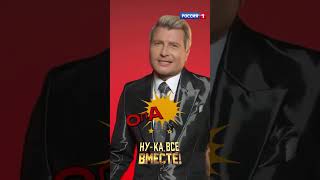 РОССИЯ 1

ОпА

НУ-КА, ВСЕ ВМЕСТЕ!